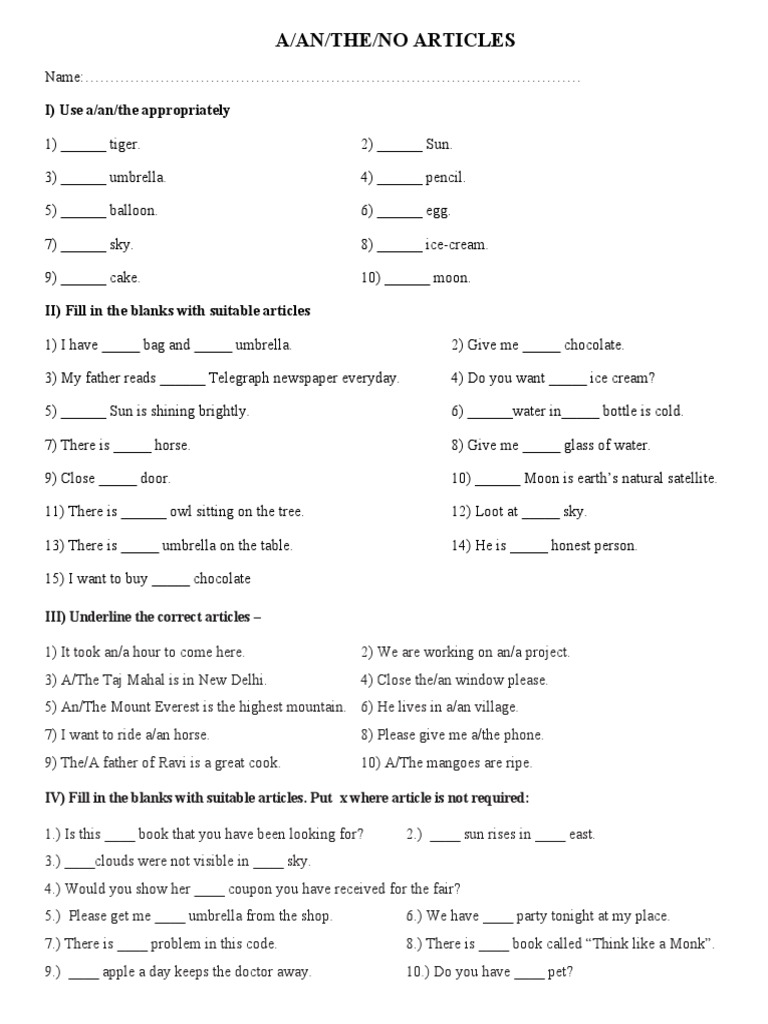 A/AN/THE/NO ARTICLES

Name:……………………………………………………………………………………………

I) Use a/an/the appropriately

1) ______ tiger.

2) ______ Sun.

3) ______ umbrella.

4) ______ pencil.

5) ______ balloon.

6) ______ egg.

7) ______ sky.

8) ______ ice-cream.

9) ______ cake.

10) ______ moon.

II) Fill in the blanks with suitable articles

1) I have _____ bag and _____ umbrella.

2) Give me _____ chocolate.

3) My father reads ______ Telegraph newspaper everyday.

4) Do you want _____ ice cream?

5) ______ Sun is shining brightly.

6) ______water in_____ bottle is cold.

7) There is _____ horse.

8) Give me _____ glass of water.

9) Close _____ door.

10) ______ Moon is earth's natural satellite.

11) There is ______ owl sitting on the tree.

12) Loot at _____ sky.

13) There is _____ umbrella on the table.

14) He is _____ honest person.

15) I want to buy _____ chocolate

III) Underline the correct articles –

1) It took an/a hour to come here.

2) We are working on an/a project.

3) A/The Taj Mahal is in New Delhi.

4) Close the/an window please.

5) An/The Mount Everest is the highest mountain.

6) He lives in a/an village.

7) I want to ride a/an horse.

8) Please give me a/the phone.

9) The/A father of Ravi is a great cook.

10) A/The mangoes are ripe.

IV) Fill in the blanks with suitable articles. Put x where article is not required:

1.) Is this ____ book that you have been looking for?

2.) ____ sun rises in ____ east.

3.) ____clouds were not visible in ____ sky.

4.) Would you show her ____ coupon you have received for the fair?

5.) Please get me ____ umbrella from the shop.

6.) We have ____ party tonight at my place.

7.) There is ____ problem in this code.

8.) There is ____ book called "Think like a Monk".

9.) ____ apple a day keeps the doctor away.

10.) Do you have ____ pet?